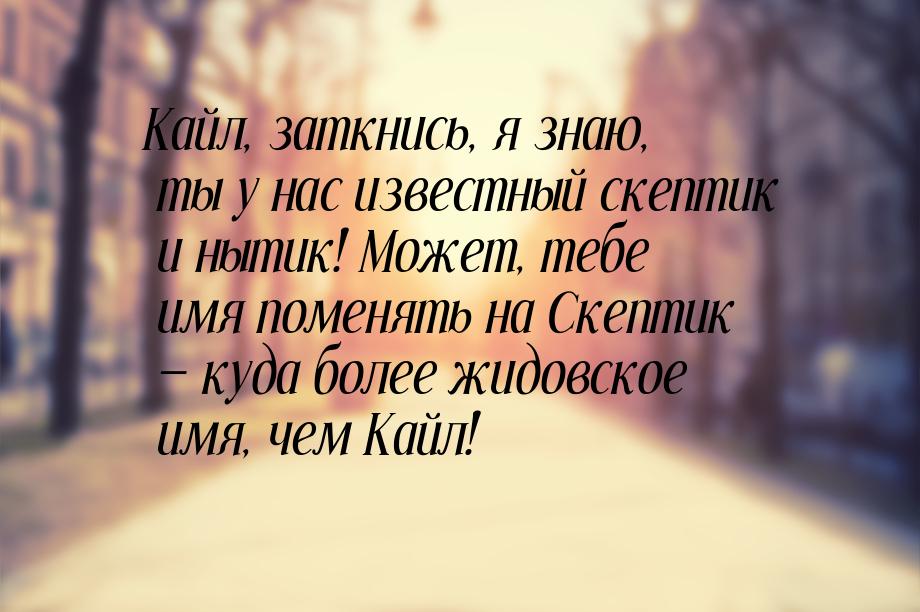 Кайл, заткнись, я знаю, ты у нас известный скептик и нытик! Может, тебе имя поменять на Скептик – куда более жидовское имя, чем Кайл!